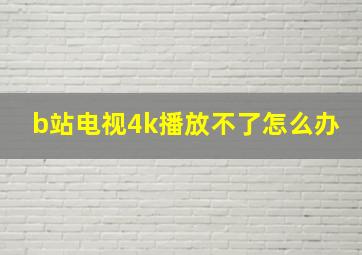 b站电视4k播放不了怎么办